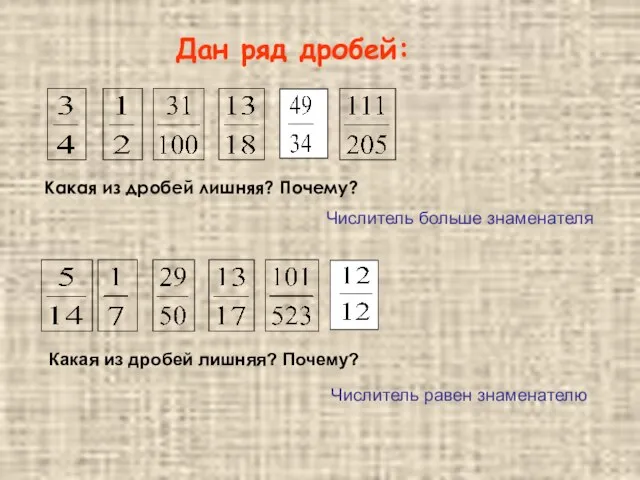 Дан ряд дробей:

$\frac{3}{4}$ $\frac{1}{2}$ $\frac{31}{100}$ $\frac{13}{18}$ $\frac{49}{34}$ $\frac{111}{205}$

Какая из дробей лишняя? Почему?

Числитель больше знаменателя

$\frac{5}{14}$ $\frac{1}{7}$ $\frac{29}{50}$ $\frac{13}{17}$ $\frac{101}{523}$ $\frac{12}{12}$

Какая из дробей лишняя? Почему?

Числитель равен знаменателю